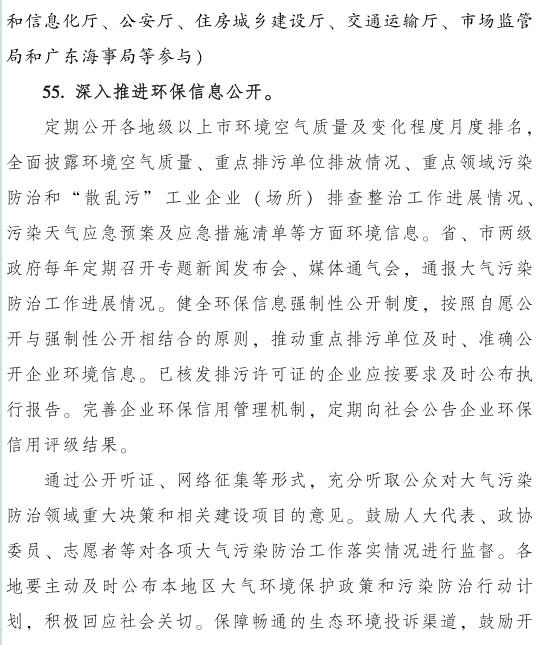 和信息化厅、公安厅、住房城乡建设厅、交通运输厅、市场监管局和广东海事局等参与）

55. 深入推进环保信息公开。

定期公开各地级以上市环境空气质量及变化程度月度排名，全面披露环境空气质量、重点排污单位排放情况、重点领域污染防治和“散乱污”工业企业（场所）排查整治工作进展情况、污染天气应急预案及应急措施清单等方面环境信息。省、市两级政府每年定期召开专题新闻发布会、媒体通气会，通报大气污染防治工作进展情况。健全环保信息强制性公开制度，按照自愿公开与强制性公开相结合的原则，推动重点排污单位及时、准确公开企业环境信息。已核发排污许可证的企业应按要求及时公布执行报告。完善企业环保信用管理机制，定期向社会公告企业环保信用评级结果。

通过公开听证、网络征集等形式，充分听取公众对大气污染防治领域重大决策和相关建设项目的意见。鼓励人大代表、政协委员、志愿者等对各项大气污染防治工作落实情况进行监督。各地要主动及时公布本地区大气环境保护政策和污染防治行动计划，积极回应社会关切。保障畅通的生态环境投诉渠道，鼓励开